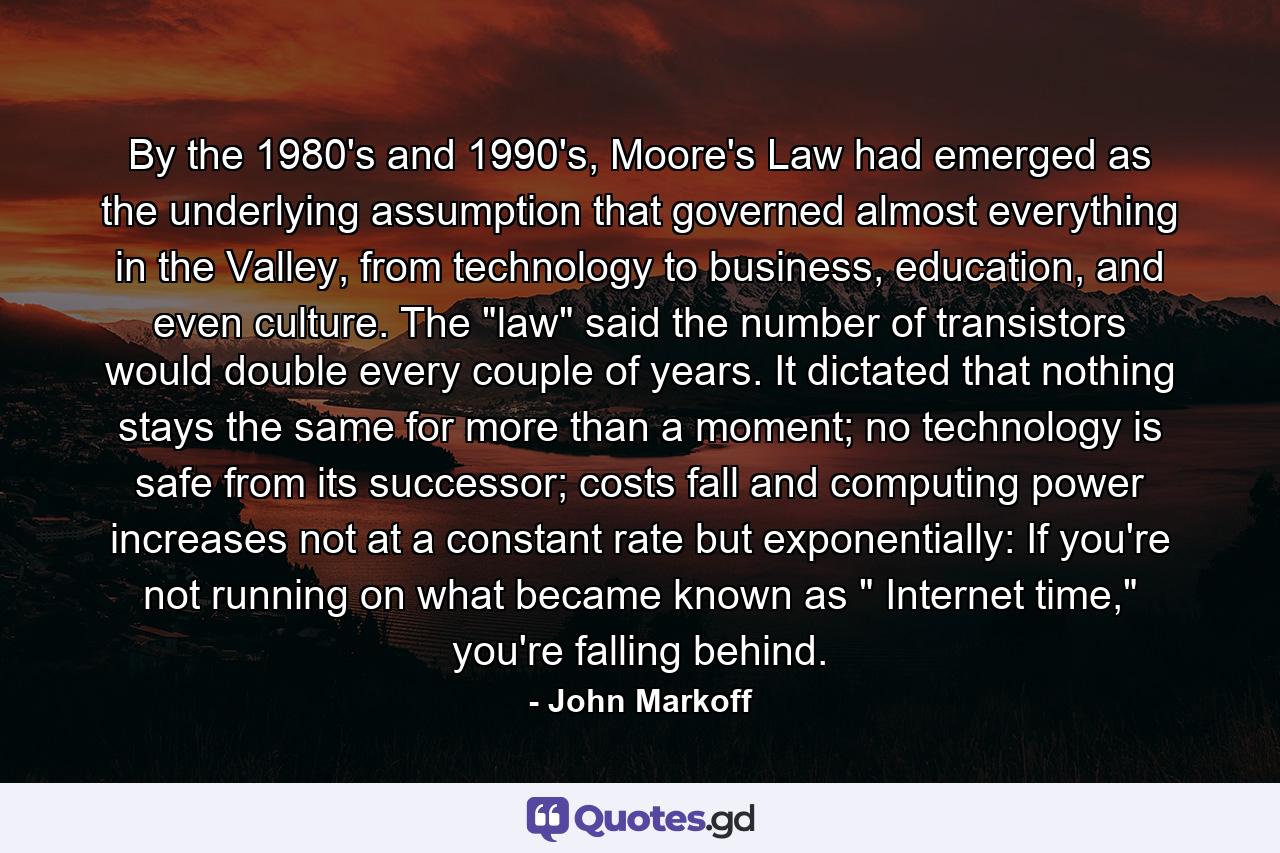 By the 1980's and 1990's, Moore's Law had emerged as the underlying assumption that governed almost everything in the Valley, from technology to business, education, and even culture. The "law" said the number of transistors would double every couple of years. It dictated that nothing stays the same for more than a moment; no technology is safe from its successor; costs fall and computing power increases not at a constant rate but exponentially: If you're not running on what became known as " Internet time," you're falling behind.

- John Markoff

Quotes.gd